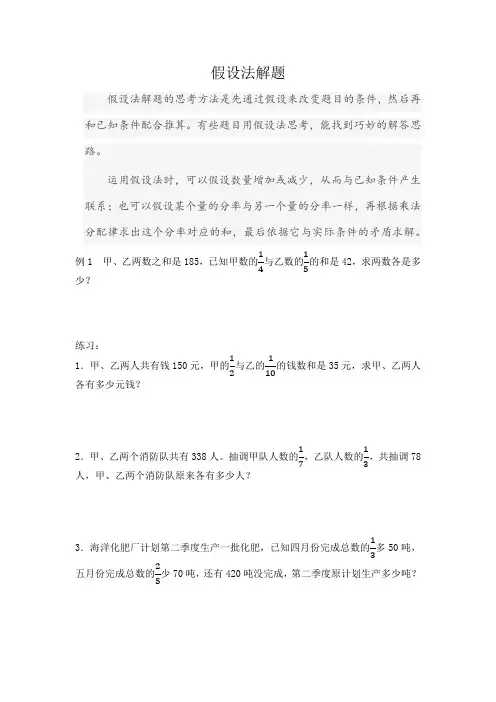 假设法解题

假设法解题的思考方法是先通过假设来改变题目的条件，然后再和已知条件配合推算。有些题目用假设法思考，能找到巧妙的解答思路。

运用假设法时，可以假设数量增加或减少，从而与已知条件产生联系；也可以假设某个量的分率与另一个量的分率一样，再根据乘法分配律求出这个分率对应的和，最后依据它与实际条件的矛盾求解。

例1　甲、乙两数之和是185，已知甲数的$\frac{1}{4}$与乙数的$\frac{1}{5}$的和是42，求两数各是多少？

练习：

1．甲、乙两人共有钱150元，甲的$\frac{1}{2}$与乙的$\frac{1}{10}$的钱数和是35元，求甲、乙两人各有多少元钱？

2．甲、乙两个消防队共有338人。抽调甲队人数的$\frac{1}{7}$，乙队人数的$\frac{1}{3}$，共抽调78人，甲、乙两个消防队原来各有多少人？

3．海洋化肥厂计划第二季度生产一批化肥，已知四月份完成总数的$\frac{1}{3}$多50吨，五月份完成总数的$\frac{2}{5}$少70吨，还有420吨没完成，第二季度原计划生产多少吨？